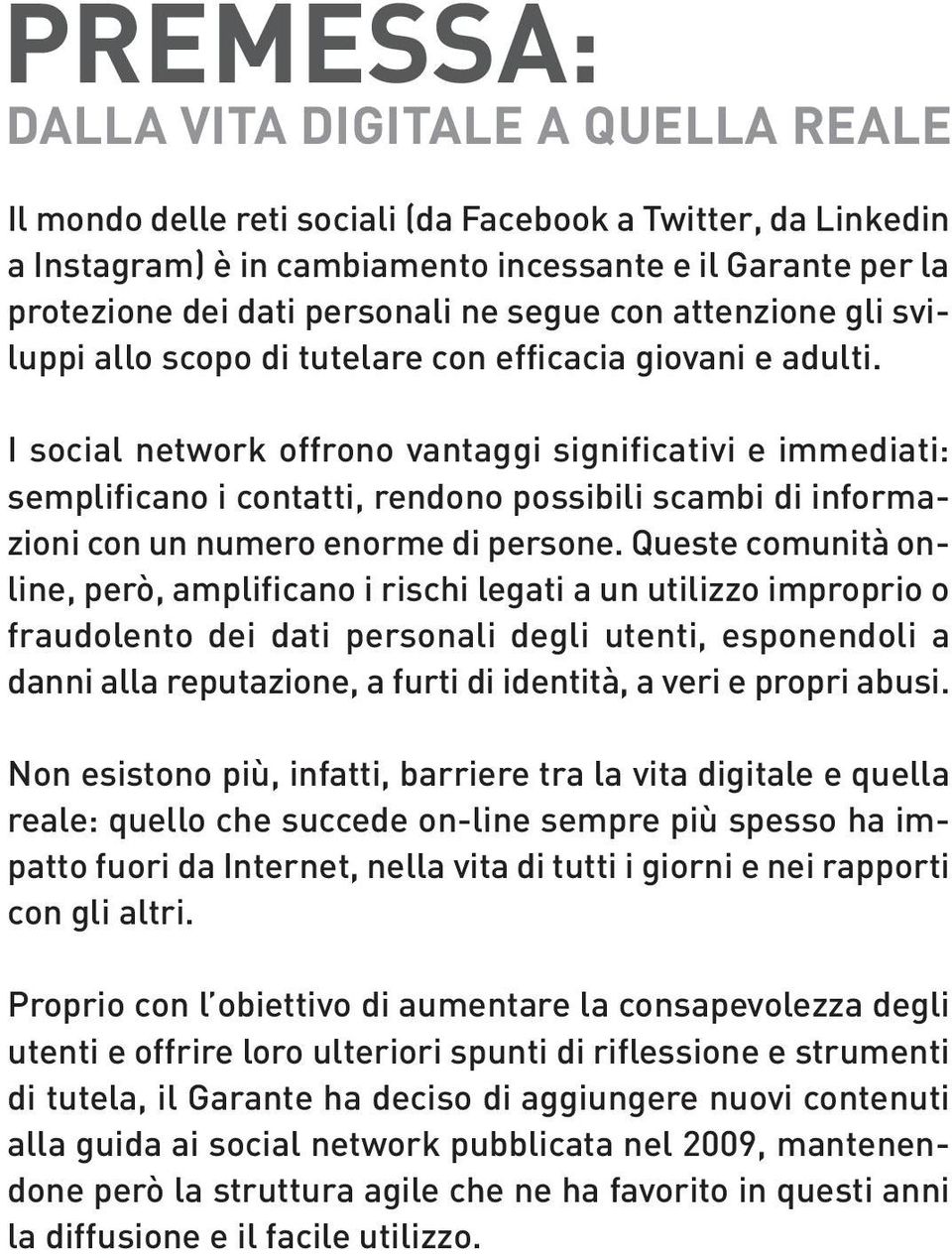 PREMESSA:
DALLA VITA DIGITALE A QUELLA REALE

Il mondo delle reti sociali (da Facebook a Twitter, da Linkedin a Instagram) è in cambiamento incessante e il Garante per la protezione dei dati personali ne segue con attenzione gli sviluppi allo scopo di tutelare con efficacia giovani e adulti.

I social network offrono vantaggi significativi e immediati: semplificano i contatti, rendono possibili scambi di informazioni con un numero enorme di persone. Queste comunità online, però, amplificano i rischi legati a un utilizzo improprio o fraudolento dei dati personali degli utenti, esponendoli a danni alla reputazione, a furti di identità, a veri e propri abusi.

Non esistono più, infatti, barriere tra la vita digitale e quella reale: quello che succede on-line sempre più spesso ha impatto fuori da Internet, nella vita di tutti i giorni e nei rapporti con gli altri.

Proprio con l'obiettivo di aumentare la consapevolezza degli utenti e offrire loro ulteriori spunti di riflessione e strumenti di tutela, il Garante ha deciso di aggiungere nuovi contenuti alla guida ai social network pubblicata nel 2009, mantenendone però la struttura agile che ne ha favorito in questi anni la diffusione e il facile utilizzo.